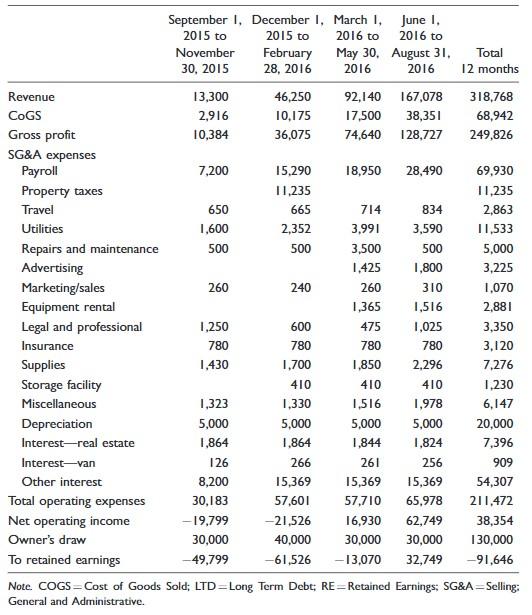 | | September 1, 2015 to November 30, 2015 | December 1, 2015 to February 28, 2016 | March 1, 2016 to May 30, 2016 | June 1, 2016 to August 31, 2016 | Total 12 months |
|---|---|---|---|---|---|
| Revenue | 13,300 | 46,250 | 92,140 | 167,078 | 318,768 |
| CoGS | 2,916 | 10,175 | 17,500 | 38,351 | 68,942 |
| Gross profit | 10,384 | 36,075 | 74,640 | 128,727 | 249,826 |
| SG&A expenses | | | | | |
| Payroll | 7,200 | 15,290 | 18,950 | 28,490 | 69,930 |
| Property taxes | | 11,235 | | | 11,235 |
| Travel | 650 | 665 | 714 | 834 | 2,863 |
| Utilities | 1,600 | 2,352 | 3,991 | 3,590 | 11,533 |
| Repairs and maintenance | 500 | 500 | 3,500 | 500 | 5,000 |
| Advertising | | | 1,425 | 1,800 | 3,225 |
| Marketing/sales | 260 | 240 | 260 | 310 | 1,070 |
| Equipment rental | | | 1,365 | 1,516 | 2,881 |
| Legal and professional | 1,250 | 600 | 475 | 1,025 | 3,350 |
| Insurance | 780 | 780 | 780 | 780 | 3,120 |
| Supplies | 1,430 | 1,700 | 1,850 | 2,296 | 7,276 |
| Storage facility | | 410 | 410 | 410 | 1,230 |
| Miscellaneous | 1,323 | 1,330 | 1,516 | 1,978 | 6,147 |
| Depreciation | 5,000 | 5,000 | 5,000 | 5,000 | 20,000 |
| Interest—real estate | 1,864 | 1,864 | 1,844 | 1,824 | 7,396 |
| Interest—van | 126 | 266 | 261 | 256 | 909 |
| Other interest | 8,200 | 15,369 | 15,369 | 15,369 | 54,307 |
| Total operating expenses | 30,183 | 57,601 | 57,710 | 65,978 | 211,472 |
| Net operating income | −19,799 | −21,526 | 16,930 | 62,749 | 38,354 |
| Owner's draw | 30,000 | 40,000 | 30,000 | 30,000 | 130,000 |
| To retained earnings | −49,799 | −61,526 | −13,070 | 32,749 | −91,646 |

Note. COGS = Cost of Goods Sold; LTD = Long Term Debt; RE = Retained Earnings; SG&A = Selling; General and Administrative.